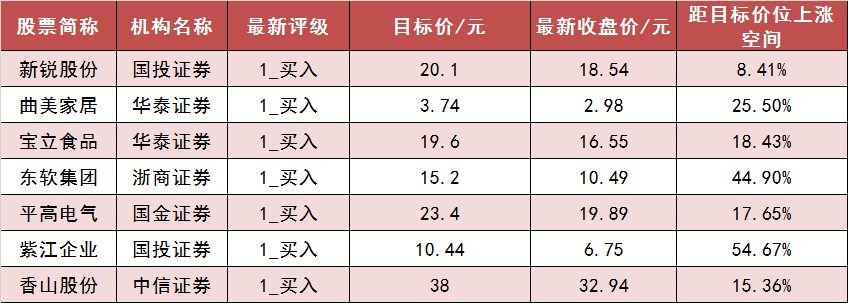 | 股票简称 | 机构名称 | 最新评级 | 目标价/元 | 最新收盘价/元 | 距目标价位上涨空间 |
|---|---|---|---|---|---|
| 新锐股份 | 国投证券 | 1_买入 | 20.1 | 18.54 | 8.41% |
| 曲美家居 | 华泰证券 | 1_买入 | 3.74 | 2.98 | 25.50% |
| 宝立食品 | 华泰证券 | 1_买入 | 19.6 | 16.55 | 18.43% |
| 东软集团 | 浙商证券 | 1_买入 | 15.2 | 10.49 | 44.90% |
| 平高电气 | 国金证券 | 1_买入 | 23.4 | 19.89 | 17.65% |
| 紫江企业 | 国投证券 | 1_买入 | 10.44 | 6.75 | 54.67% |
| 香山股份 | 中信证券 | 1_买入 | 38 | 32.94 | 15.36% |